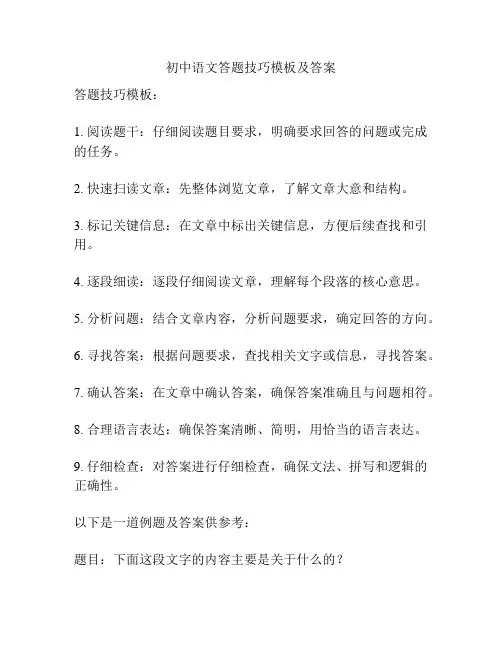 初中语文答题技巧模板及答案

答题技巧模板：

1. 阅读题干：仔细阅读题目要求，明确要求回答的问题或完成的任务。

2. 快速扫读文章：先整体浏览文章，了解文章大意和结构。

3. 标记关键信息：在文章中标出关键信息，方便后续查找和引用。

4. 逐段细读：逐段仔细阅读文章，理解每个段落的核心意思。

5. 分析问题：结合文章内容，分析问题要求，确定回答的方向。

6. 寻找答案：根据问题要求，查找相关文字或信息，寻找答案。

7. 确认答案：在文章中确认答案，确保答案准确且与问题相符。

8. 合理语言表达：确保答案清晰、简明，用恰当的语言表达。

9. 仔细检查：对答案进行仔细检查，确保文法、拼写和逻辑的正确性。

以下是一道例题及答案供参考：

题目：下面这段文字的内容主要是关于什么的？